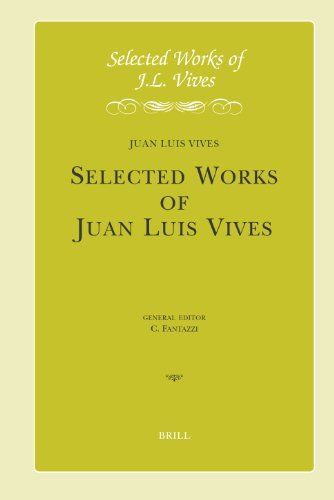 Selected Works of
J.L. Vives

JUAN LUIS VIVES

SELECTED WORKS
OF
JUAN LUIS VIVES

GENERAL EDITOR
C. FANTAZZI

BRILL